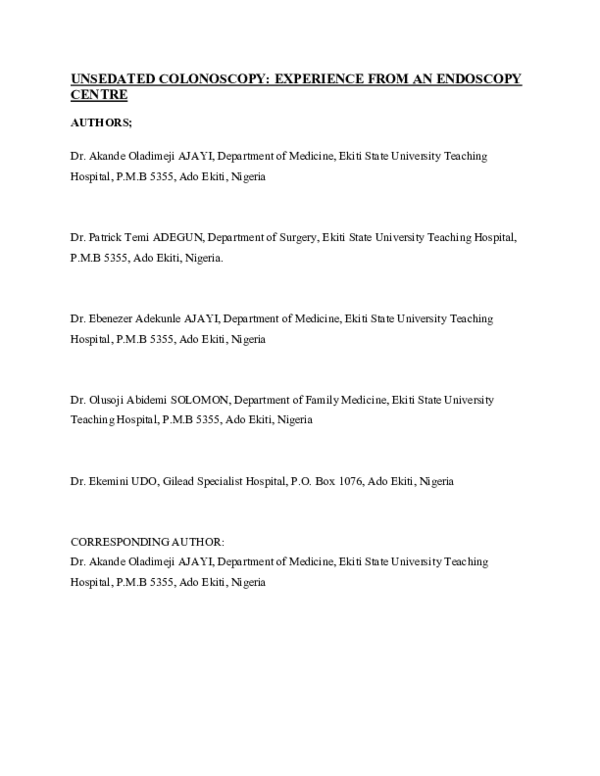 UNSEDATED COLONOSCOPY: EXPERIENCE FROM AN ENDOSCOPY CENTRE

AUTHORS;

Dr. Akande Oladimeji AJAYI, Department of Medicine, Ekiti State University Teaching Hospital, P.M.B 5355, Ado Ekiti, Nigeria

Dr. Patrick Temi ADEGUN, Department of Surgery, Ekiti State University Teaching Hospital, P.M.B 5355, Ado Ekiti, Nigeria.

Dr. Ebenezer Adekunle AJAYI, Department of Medicine, Ekiti State University Teaching Hospital, P.M.B 5355, Ado Ekiti, Nigeria

Dr. Olusoji Abidemi SOLOMON, Department of Family Medicine, Ekiti State University Teaching Hospital, P.M.B 5355, Ado Ekiti, Nigeria

Dr. Ekemini UDO, Gilead Specialist Hospital, P.O. Box 1076, Ado Ekiti, Nigeria

CORRESPONDING AUTHOR:
Dr. Akande Oladimeji AJAYI, Department of Medicine, Ekiti State University Teaching Hospital, P.M.B 5355, Ado Ekiti, Nigeria